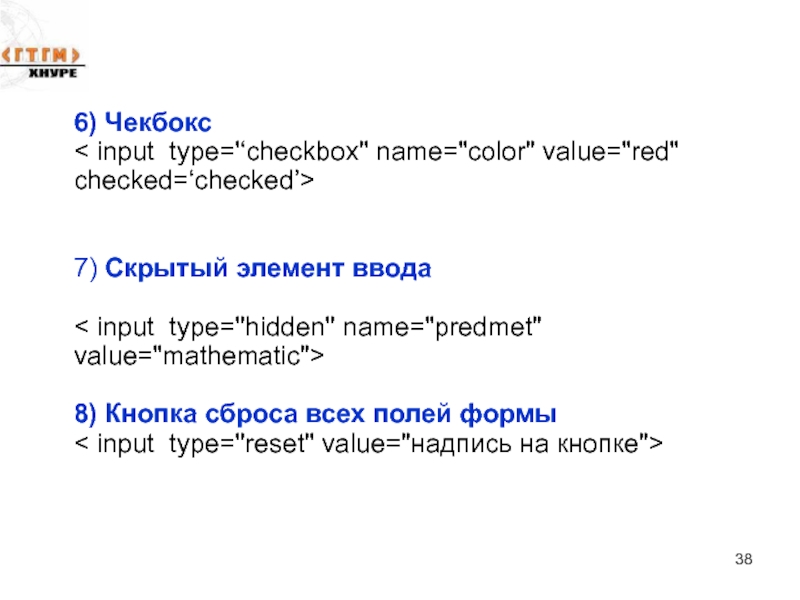 ГТГМ
ХНУРЕ

6) Чекбокс
< input type="checkbox" name="color" value="red" checked='checked'>

7) Скрытый элемент ввода

< input type="hidden" name="predmet" value="mathematic">

8) Кнопка сброса всех полей формы
< input type="reset" value="надпись на кнопке">

38